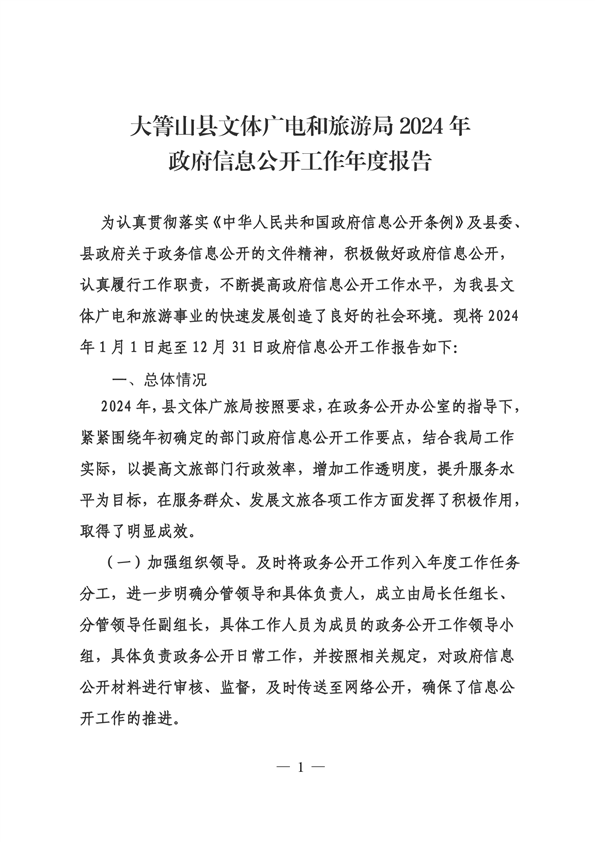 大箐山县文体广电和旅游局 2024 年
政府信息公开工作年度报告

为认真贯彻落实《中华人民共和国政府信息公开条例》及县委、县政府关于政务信息公开的文件精神，积极做好政府信息公开，认真履行工作职责，不断提高政府信息公开工作水平，为我县文体广电和旅游事业的快速发展创造了良好的社会环境。现将 2024 年 1 月 1 日起至 12 月 31 日政府信息公开工作报告如下：

一、总体情况

2024 年，县文体广旅局按照要求，在政务公开办公室的指导下，紧紧围绕年初确定的部门政府信息公开工作要点，结合我局工作实际，以提高文旅部门行政效率，增加工作透明度，提升服务水平为目标，在服务群众、发展文旅各项工作方面发挥了积极作用，取得了明显成效。

（一）加强组织领导。及时将政务公开工作列入年度工作任务分工，进一步明确分管领导和具体负责人，成立由局长任组长、分管领导任副组长，具体工作人员为成员的政务公开工作领导小组，具体负责政务公开日常工作，并按照相关规定，对政府信息公开材料进行审核、监督，及时传送至网络公开，确保了信息公开工作的推进。

— 1 —